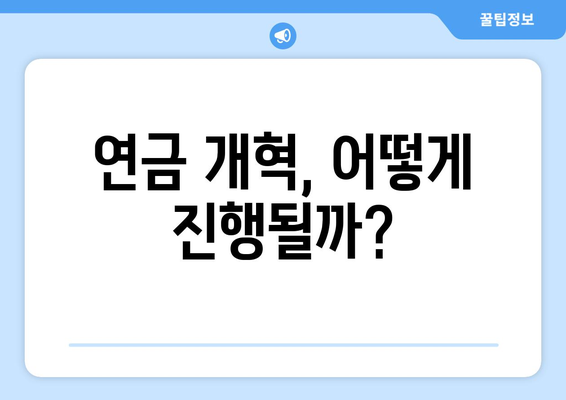 꿀팁정보

연금 개혁, 어떻게 진행될까?